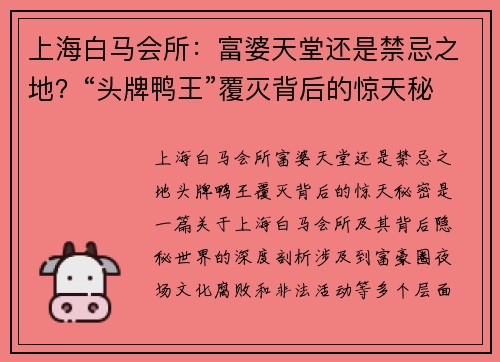 上海白马会所：富婆天堂还是禁忌之地？“头牌鸭王”覆灭背后的惊天秘

上海白马会所富婆天堂还是禁忌之地头牌鸭王覆灭背后的惊天秘密是一篇关于上海白马会所及其背后隐秘世界的深度剖析涉及到富豪圈夜场文化腐败和非法活动等多个层面